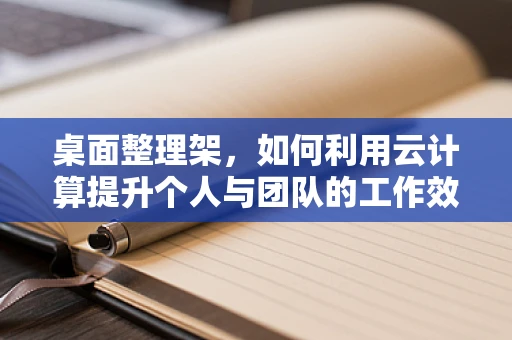 桌面整理架，如何利用云计算提升个人与团队的工作效